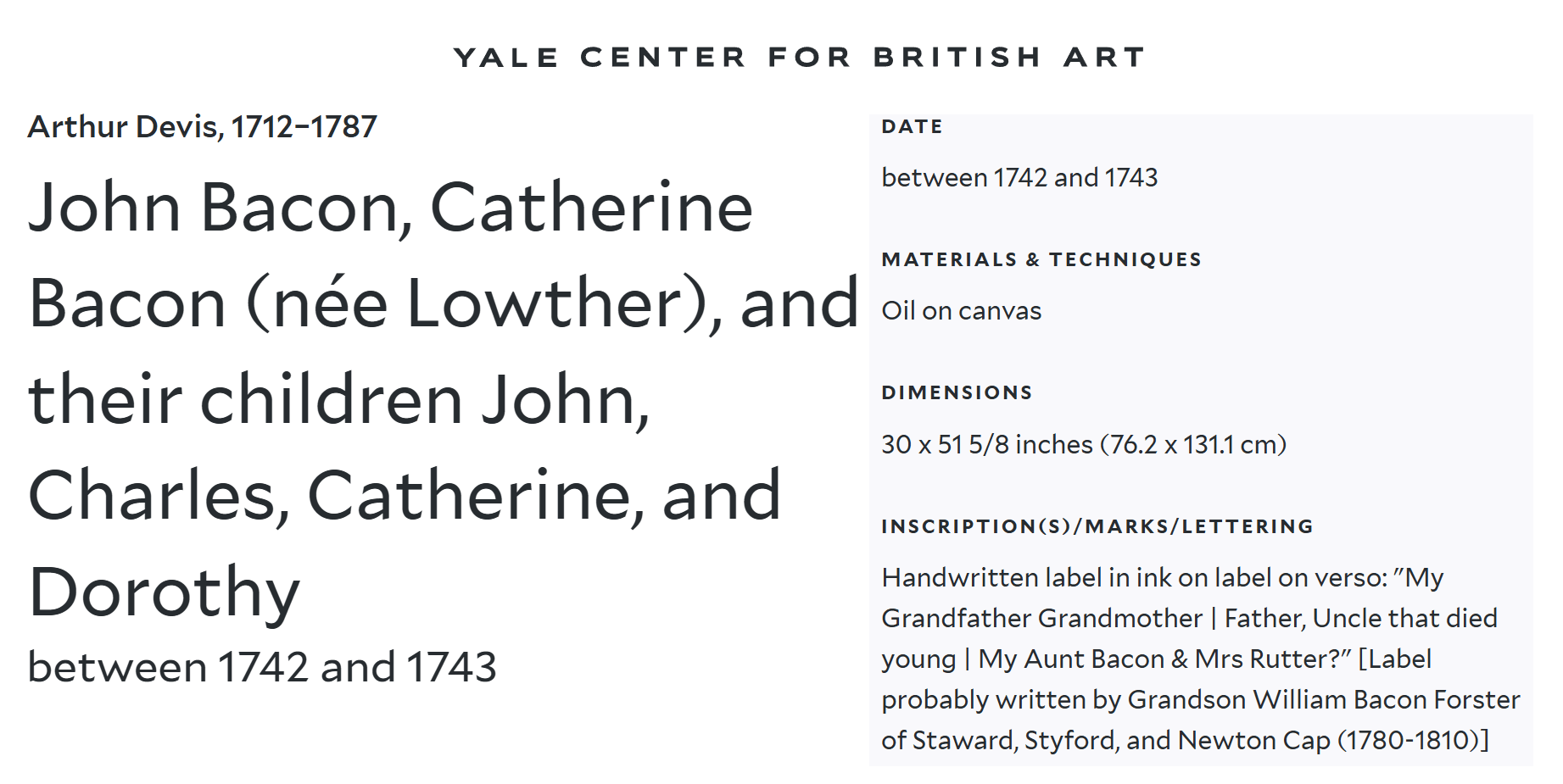 YALE CENTER FOR BRITISH ART

Arthur Devis, 1712–1787

John Bacon, Catherine Bacon (née Lowther), and their children John, Charles, Catherine, and Dorothy

between 1742 and 1743

DATE

between 1742 and 1743

MATERIALS & TECHNIQUES

Oil on canvas

DIMENSIONS

30 x 51 5/8 inches (76.2 x 131.1 cm)

INSCRIPTION(S)/MARKS/LETTERING

Handwritten label in ink on label on verso: "My Grandfather Grandmother | Father, Uncle that died young | My Aunt Bacon & Mrs Rutter?" [Label probably written by Grandson William Bacon Forster of Staward, Styford, and Newton Cap (1780-1810)]